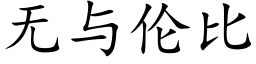 无与伦比